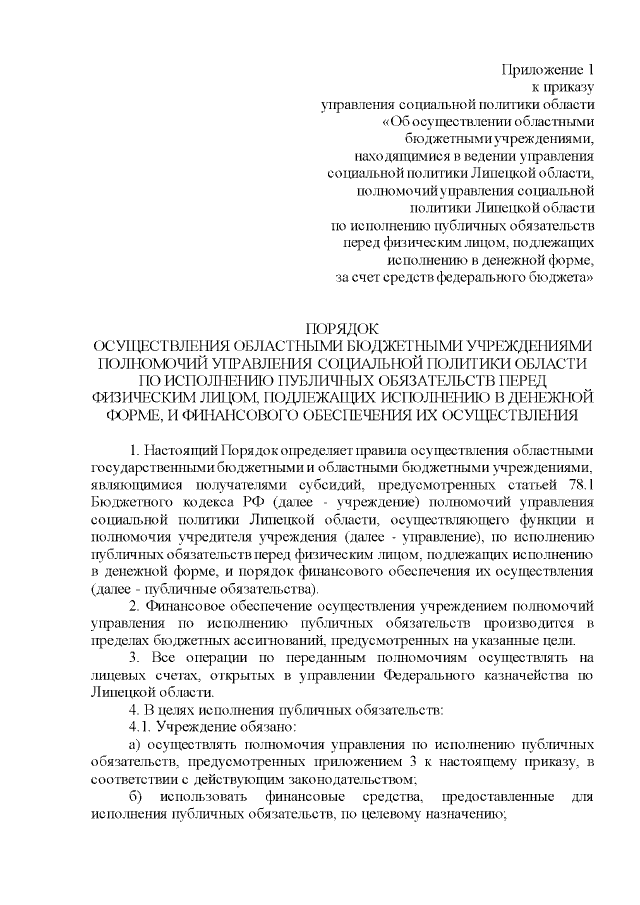 Приложение 1
к приказу
управления социальной политики области
«Об осуществлении областными
бюджетными учреждениями,
находящимися в ведении управления
социальной политики Липецкой области,
полномочий управления социальной
политики Липецкой области
по исполнению публичных обязательств
перед физическим лицом, подлежащих
исполнению в денежной форме,
за счет средств федерального бюджета»

ПОРЯДОК
ОСУЩЕСТВЛЕНИЯ ОБЛАСТНЫМИ БЮДЖЕТНЫМИ УЧРЕЖДЕНИЯМИ ПОЛНОМОЧИЙ УПРАВЛЕНИЯ СОЦИАЛЬНОЙ ПОЛИТИКИ ОБЛАСТИ ПО ИСПОЛНЕНИЮ ПУБЛИЧНЫХ ОБЯЗАТЕЛЬСТВ ПЕРЕД ФИЗИЧЕСКИМ ЛИЦОМ, ПОДЛЕЖАЩИХ ИСПОЛНЕНИЮ В ДЕНЕЖНОЙ ФОРМЕ, И ФИНАНСОВОГО ОБЕСПЕЧЕНИЯ ИХ ОСУЩЕСТВЛЕНИЯ

1. Настоящий Порядок определяет правила осуществления областными государственными бюджетными и областными бюджетными учреждениями, являющимися получателями субсидий, предусмотренных статьей 78.1 Бюджетного кодекса РФ (далее - учреждение) полномочий управления социальной политики Липецкой области, осуществляющего функции и полномочия учредителя учреждения (далее - управление), по исполнению публичных обязательств перед физическим лицом, подлежащих исполнению в денежной форме, и порядок финансового обеспечения их осуществления (далее - публичные обязательства).

2. Финансовое обеспечение осуществления учреждением полномочий управления по исполнению публичных обязательств производится в пределах бюджетных ассигнований, предусмотренных на указанные цели.

3. Все операции по переданным полномочиям осуществлять на лицевых счетах, открытых в управлении Федерального казначейства по Липецкой области.

4. В целях исполнения публичных обязательств:

4.1. Учреждение обязано:

а) осуществлять полномочия управления по исполнению публичных обязательств, предусмотренных приложением 3 к настоящему приказу, в соответствии с действующим законодательством;

б) использовать финансовые средства, предоставленные для исполнения публичных обязательств, по целевому назначению;